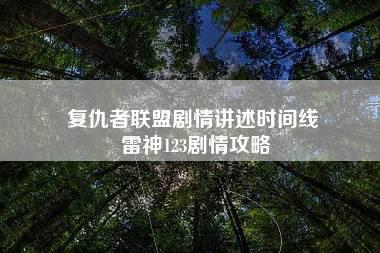 复仇者联盟剧情讲述时间线
雷神123剧情攻略